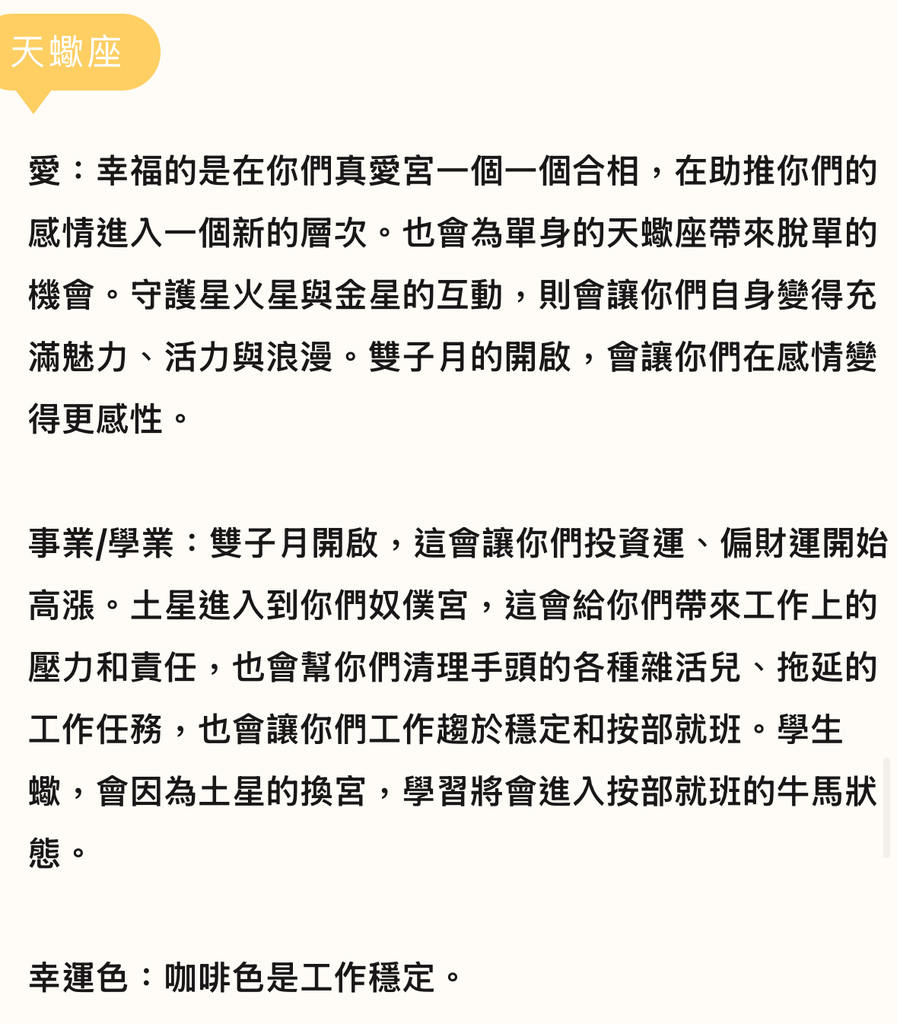 天蠍座

愛：幸福的是在你們真愛宮一個一個合相，在助推你們的感情進入一個新的層次。也會為單身的天蠍座帶來脫單的機會。守護星火星與金星的互動，則會讓你們自身變得充滿魅力、活力與浪漫。雙子月的開啟，會讓你們在感情變得更感性。

事業/學業：雙子月開啟，這會讓你們投資運、偏財運開始高漲。土星進入到你們奴僕宮，這會給你們帶來工作上的壓力和責任，也會幫你們清理手頭的各種雜活兒、拖延的工作任務，也會讓你們工作趨於穩定和按部就班。學生蠍，會因為土星的換宮，學習將會進入按部就班的牛馬狀態。

幸運色：咖啡色是工作穩定。